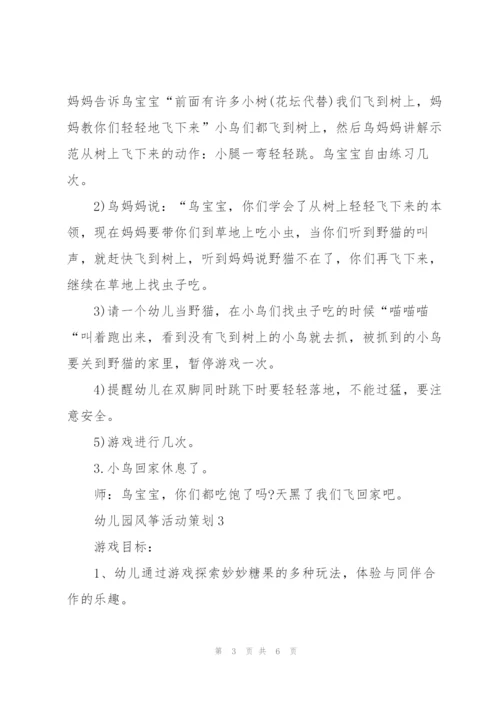 妈妈告诉鸟宝宝“前面有许多小树(花坛代替)我们飞到树上，妈妈教你们轻轻地飞下来”小鸟们都飞到树上，然后鸟妈妈讲解示范从树上飞下来的动作：小腿一弯轻轻跳。鸟宝宝自由练习几次。

2)鸟妈妈说：“鸟宝宝，你们学会了从树上轻轻飞下来的本领，现在妈妈要带你们到草地上吃小虫，当你们听到野猫的叫声，就赶快飞到树上，听到妈妈说野猫不在了，你们再飞下来，继续在草地上找虫子吃。

3)请一个幼儿当野猫，在小鸟们找虫子吃的时候“喵喵喵“叫着跑出来，看到没有飞到树上的小鸟就去抓，被抓到的小鸟要关到野猫的家里，暂停游戏一次。

4)提醒幼儿在双脚同时跳下时要轻轻落地，不能过猛，要注意安全。

5)游戏进行几次。

3.小鸟回家休息了。

师：鸟宝宝，你们都吃饱了吗?天黑了我们飞回家吧。

幼儿园风筝活动策划3

游戏目标：

1、幼儿通过游戏探索妙妙糖果的多种玩法，体验与同伴合作的乐趣。

第 3 页 共 6 页